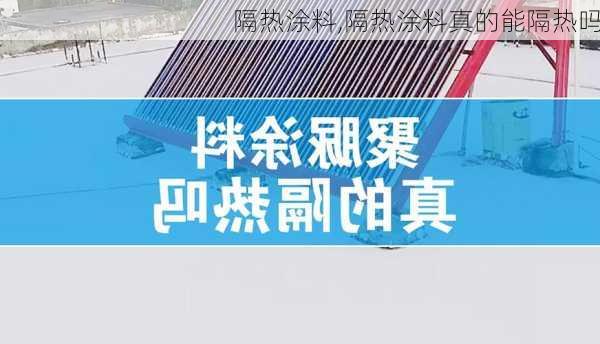 隔热涂料,隔热涂料真的能隔热吗

聚脲涂料
真的隔热吗